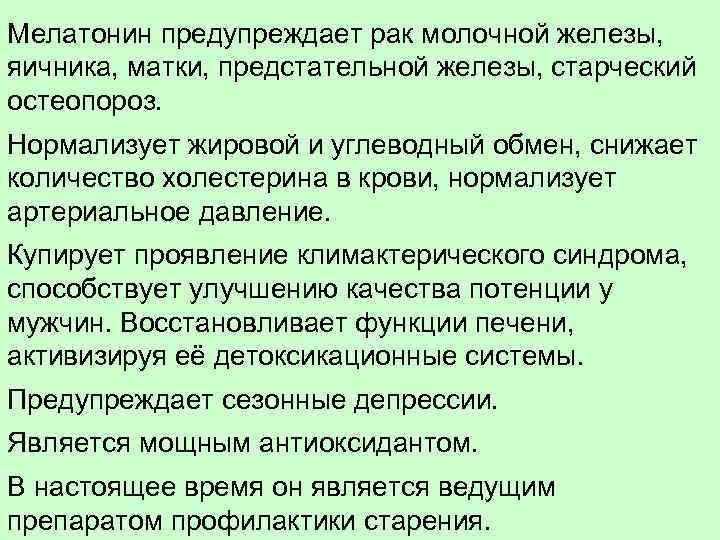 Мелатонин предупреждает рак молочной железы, яичника, матки, предстательной железы, старческий остеопороз.

Нормализует жировой и углеводный обмен, снижает количество холестерина в крови, нормализует артериальное давление.

Купирует проявление климактерического синдрома, способствует улучшению качества потенции у мужчин. Восстановливает функции печени, активизируя её детоксикационные системы.

Предупреждает сезонные депрессии.

Является мощным антиоксидантом.

В настоящее время он является ведущим препаратом профилактики старения.